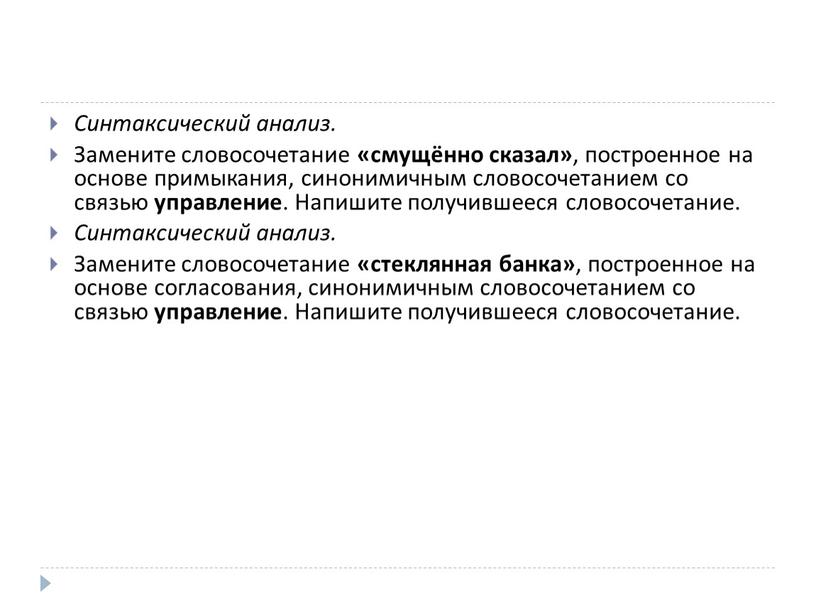 Синтаксический анализ.

Замените словосочетание «смущённо сказал», построенное на основе примыкания, синонимичным словосочетанием со связью управление. Напишите получившееся словосочетание.

Синтаксический анализ.

Замените словосочетание «стеклянная банка», построенное на основе согласования, синонимичным словосочетанием со связью управление. Напишите получившееся словосочетание.